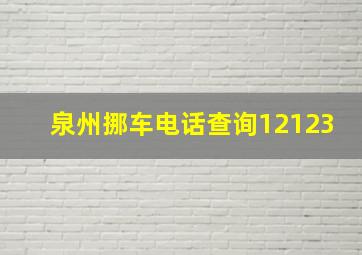 泉州挪车电话查询12123